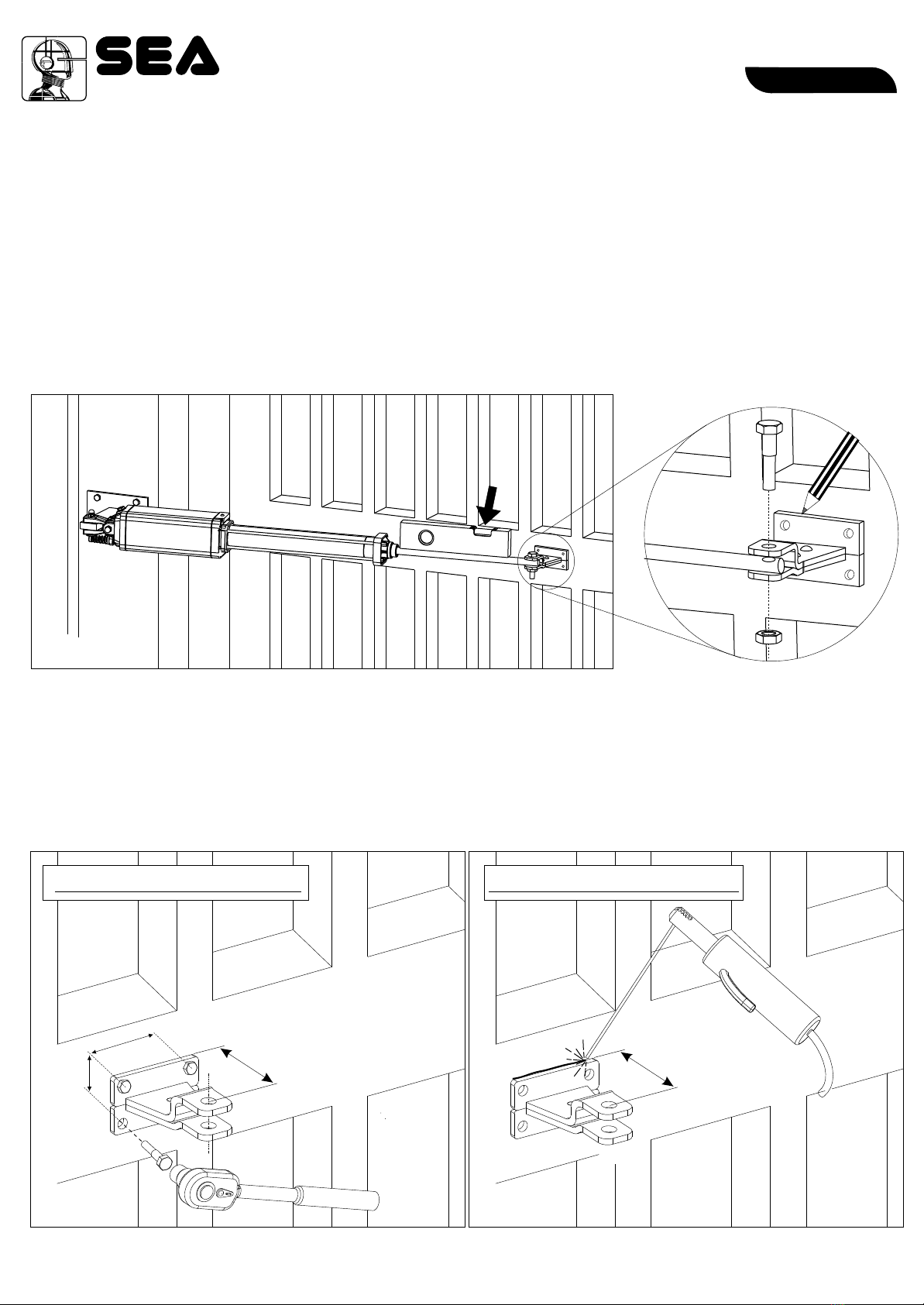 SEA